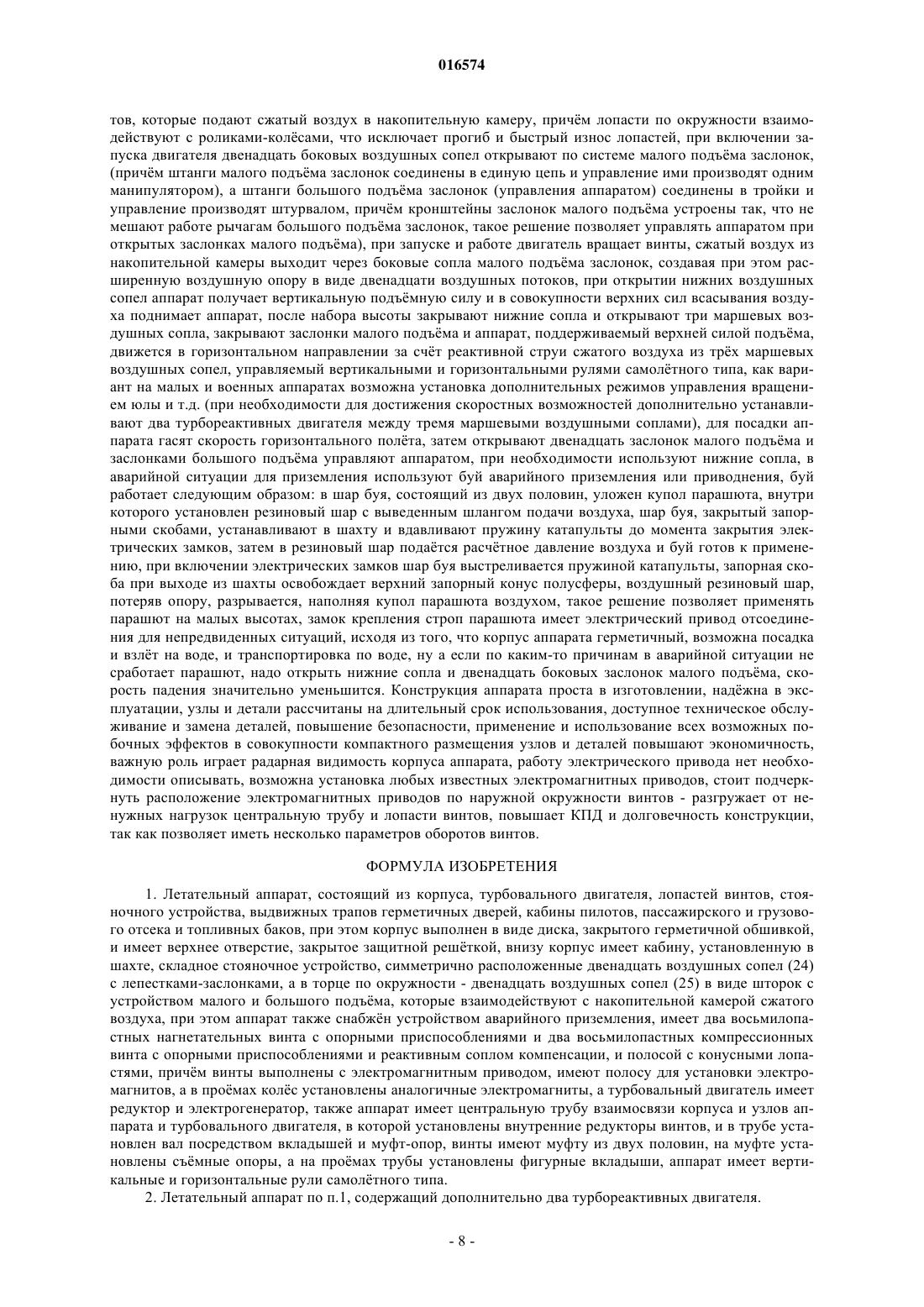 016574

тов, которые подают сжатый воздух в накопительную камеру, причём лопасти по окружности взаимодействуют с роликами-колёсами, что исключает прогиб и быстрый износ лопастей, при включении запуска двигателя двенадцать боковых воздушных сопел открывают по системе малого подъёма заслонок, (причём штанги малого подъёма заслонок соединены в единую цепь и управление ими производят одним манипулятором), а штанги большого подъёма заслонок (управления аппаратом) соединены в тройки и управление производят штурвалом, причём кронштейны заслонок малого подъёма устроены так, что не мешают работе рычагам большого подъёма заслонок, такое решение позволяет управлять аппаратом при открытых заслонках малого подъёма), при запуске и работе двигатель вращает винты, сжатый воздух из накопительной камеры выходит через боковые сопла малого подъёма заслонок, создавая при этом расширенную воздушную опору в виде двенадцати воздушных потоков, при открытии нижних воздушных сопел аппарат получает вертикальную подъёмную силу и в совокупности верхних сил всасывания воздуха поднимает аппарат, после набора высоты закрывают нижние сопла и открывают три маршевых воздушных сопла, закрывают заслонки малого подъёма и аппарат, поддерживаемый верхней силой подъёма, движется в горизонтальном направлении за счёт реактивной струи сжатого воздуха из трёх маршевых воздушных сопел, управляемый вертикальными и горизонтальными рулями самолётного типа, как вариант на малых и военных аппаратах возможна установка дополнительных режимов управления вращением юлы и т.д. (при необходимости для достижения скоростных возможностей дополнительно устанавливают два турбореактивных двигателя между тремя маршевыми воздушными соплами), для посадки аппарата гасят скорость горизонтального полёта, затем открывают двенадцать заслонок малого подъёма и заслонками большого подъёма управляют аппаратом, при необходимости используют нижние сопла, в аварийной ситуации для приземления используют буй аварийного приземления или приводнения, буй работает следующим образом: в шар буя, состоящий из двух половин, уложен купол парашюта, внутри которого установлен резиновый шар с выведенным шлангом подачи воздуха, шар буя, закрытый запорными скобами, устанавливают в шахту и вдавливают пружину катапульты до момента закрытия электрических замков, затем в резиновый шар подаётся расчётное давление воздуха и буй готов к применению, при включении электрических замков шар буя выстреливается пружиной катапульты, запорная скоба при выходе из шахты освобождает верхний запорный конус полусферы, воздушный резиновый шар, потеряв опору, разрывается, наполняя купол парашюта воздухом, такое решение позволяет применять парашют на малых высотах, замок крепления строп парашюта имеет электрический привод отсоединения для непредвиденных ситуаций, исходя из того, что корпус аппарата герметичный, возможна посадка и взлёт на воде, и транспортировка по воде, ну а если по каким-то причинам в аварийной ситуации не сработает парашют, надо открыть нижние сопла и двенадцать боковых заслонок малого подъёма, скорость падения значительно уменьшится. Конструкция аппарата проста в изготовлении, надёжна в эксплуатации, узлы и детали рассчитаны на длительный срок использования, доступное техническое обслуживание и замена деталей, повышение безопасности, применение и использование всех возможных побочных эффектов в совокупности компактного размещения узлов и деталей повышают экономичность, важную роль играет радарная видимость корпуса аппарата, работу электрического привода нет необходимости описывать, возможна установка любых известных электромагнитных приводов, стоит подчеркнуть расположение электромагнитных приводов по наружной окружности винтов - разгружает от ненужных нагрузок центральную трубу и лопасти винтов, повышает КПД и долговечность конструкции, так как позволяет иметь несколько параметров оборотов винтов.

ФОРМУЛА ИЗОБРЕТЕНИЯ

1. Летательный аппарат, состоящий из корпуса, турбовального двигателя, лопастей винтов, стояночного устройства, выдвижных трапов герметичных дверей, кабины пилотов, пассажирского и грузового отсека и топливных баков, при этом корпус выполнен в виде диска, закрытого герметичной обшивкой, и имеет верхнее отверстие, закрытое защитной решёткой, внизу корпус имеет кабину, установленную в шахте, складное стояночное устройство, симметрично расположенные двенадцать воздушных сопел (24) с лепестками-заслонками, а в торце по окружности - двенадцать воздушных сопел (25) в виде шторок с устройством малого и большого подъёма, которые взаимодействуют с накопительной камерой сжатого воздуха, при этом аппарат также снабжён устройством аварийного приземления, имеет два восьмилопастных нагнетательных винта с опорными приспособлениями и два восьмилопастных компрессионных винта с опорными приспособлениями и реактивным соплом компенсации, и полосой с конусными лопастями, причём винты выполнены с электромагнитным приводом, имеют полосу для установки электромагнитов, а в проёмах колёс установлены аналогичные электромагниты, а турбовальный двигатель имеет редуктор и электрогенератор, также аппарат имеет центральную трубу взаимосвязи корпуса и узлов аппарата и турбовального двигателя, в которой установлены внутренние редукторы винтов, и в трубе установлен вал посредством вкладышей и муфт-опор, винты имеют муфту из двух половин, на муфте установлены съёмные опоры, а на проёмах трубы установлены фигурные вкладыши, аппарат имеет вертикальные и горизонтальные рули самолётного типа.

2. Летательный аппарат по п.1, содержащий дополнительно два турбореактивных двигателя.

- 8 -